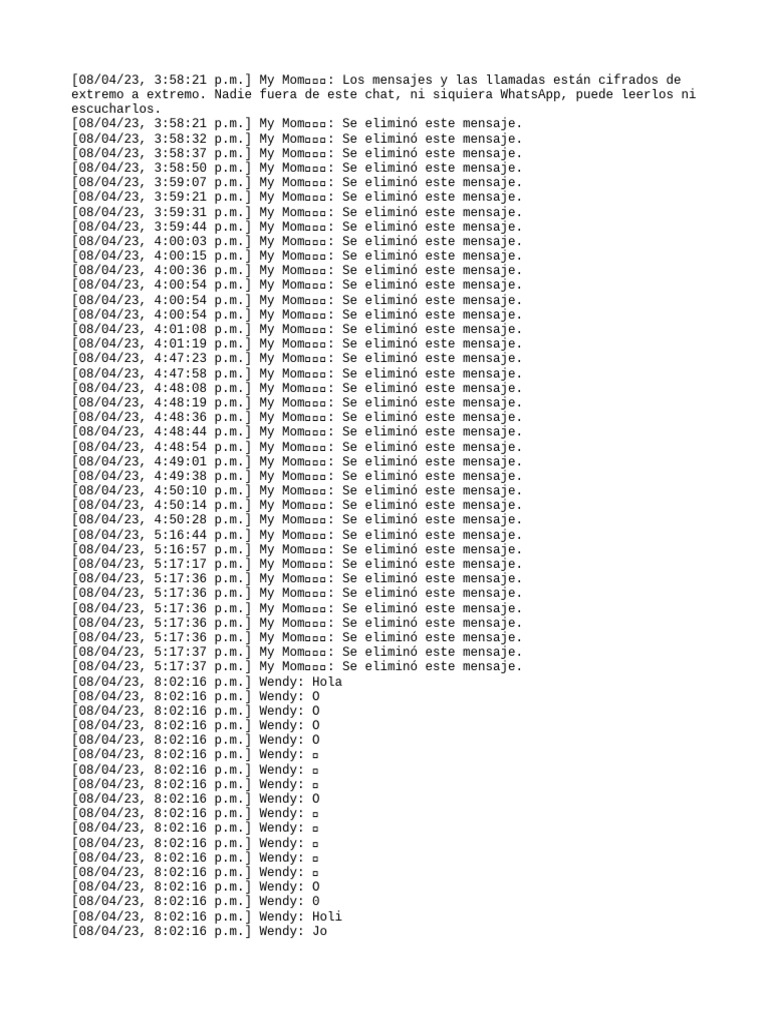 [08/04/23, 3:58:21 p.m.] My Mom▫▫▫: Los mensajes y las llamadas están cifrados de extremo a extremo. Nadie fuera de este chat, ni siquiera WhatsApp, puede leerlos ni escucharlos.
[08/04/23, 3:58:21 p.m.] My Mom▫▫▫: Se eliminó este mensaje.
[08/04/23, 3:58:32 p.m.] My Mom▫▫▫: Se eliminó este mensaje.
[08/04/23, 3:58:37 p.m.] My Mom▫▫▫: Se eliminó este mensaje.
[08/04/23, 3:58:50 p.m.] My Mom▫▫▫: Se eliminó este mensaje.
[08/04/23, 3:59:07 p.m.] My Mom▫▫▫: Se eliminó este mensaje.
[08/04/23, 3:59:21 p.m.] My Mom▫▫▫: Se eliminó este mensaje.
[08/04/23, 3:59:31 p.m.] My Mom▫▫▫: Se eliminó este mensaje.
[08/04/23, 3:59:44 p.m.] My Mom▫▫▫: Se eliminó este mensaje.
[08/04/23, 4:00:03 p.m.] My Mom▫▫▫: Se eliminó este mensaje.
[08/04/23, 4:00:15 p.m.] My Mom▫▫▫: Se eliminó este mensaje.
[08/04/23, 4:00:36 p.m.] My Mom▫▫▫: Se eliminó este mensaje.
[08/04/23, 4:00:54 p.m.] My Mom▫▫▫: Se eliminó este mensaje.
[08/04/23, 4:00:54 p.m.] My Mom▫▫▫: Se eliminó este mensaje.
[08/04/23, 4:00:54 p.m.] My Mom▫▫▫: Se eliminó este mensaje.
[08/04/23, 4:01:08 p.m.] My Mom▫▫▫: Se eliminó este mensaje.
[08/04/23, 4:01:19 p.m.] My Mom▫▫▫: Se eliminó este mensaje.
[08/04/23, 4:47:23 p.m.] My Mom▫▫▫: Se eliminó este mensaje.
[08/04/23, 4:47:58 p.m.] My Mom▫▫▫: Se eliminó este mensaje.
[08/04/23, 4:48:08 p.m.] My Mom▫▫▫: Se eliminó este mensaje.
[08/04/23, 4:48:19 p.m.] My Mom▫▫▫: Se eliminó este mensaje.
[08/04/23, 4:48:36 p.m.] My Mom▫▫▫: Se eliminó este mensaje.
[08/04/23, 4:48:44 p.m.] My Mom▫▫▫: Se eliminó este mensaje.
[08/04/23, 4:48:54 p.m.] My Mom▫▫▫: Se eliminó este mensaje.
[08/04/23, 4:49:01 p.m.] My Mom▫▫▫: Se eliminó este mensaje.
[08/04/23, 4:49:38 p.m.] My Mom▫▫▫: Se eliminó este mensaje.
[08/04/23, 4:50:10 p.m.] My Mom▫▫▫: Se eliminó este mensaje.
[08/04/23, 4:50:14 p.m.] My Mom▫▫▫: Se eliminó este mensaje.
[08/04/23, 4:50:28 p.m.] My Mom▫▫▫: Se eliminó este mensaje.
[08/04/23, 5:16:44 p.m.] My Mom▫▫▫: Se eliminó este mensaje.
[08/04/23, 5:16:57 p.m.] My Mom▫▫▫: Se eliminó este mensaje.
[08/04/23, 5:17:17 p.m.] My Mom▫▫▫: Se eliminó este mensaje.
[08/04/23, 5:17:36 p.m.] My Mom▫▫▫: Se eliminó este mensaje.
[08/04/23, 5:17:36 p.m.] My Mom▫▫▫: Se eliminó este mensaje.
[08/04/23, 5:17:36 p.m.] My Mom▫▫▫: Se eliminó este mensaje.
[08/04/23, 5:17:36 p.m.] My Mom▫▫▫: Se eliminó este mensaje.
[08/04/23, 5:17:36 p.m.] My Mom▫▫▫: Se eliminó este mensaje.
[08/04/23, 5:17:37 p.m.] My Mom▫▫▫: Se eliminó este mensaje.
[08/04/23, 5:17:37 p.m.] My Mom▫▫▫: Se eliminó este mensaje.
[08/04/23, 8:02:16 p.m.] Wendy: Hola
[08/04/23, 8:02:16 p.m.] Wendy: O
[08/04/23, 8:02:16 p.m.] Wendy: O
[08/04/23, 8:02:16 p.m.] Wendy: O
[08/04/23, 8:02:16 p.m.] Wendy: O
[08/04/23, 8:02:16 p.m.] Wendy: ▫
[08/04/23, 8:02:16 p.m.] Wendy: ▫
[08/04/23, 8:02:16 p.m.] Wendy: ▫
[08/04/23, 8:02:16 p.m.] Wendy: O
[08/04/23, 8:02:16 p.m.] Wendy: ▫
[08/04/23, 8:02:16 p.m.] Wendy: ▫
[08/04/23, 8:02:16 p.m.] Wendy: ▫
[08/04/23, 8:02:16 p.m.] Wendy: ▫
[08/04/23, 8:02:16 p.m.] Wendy: ▫
[08/04/23, 8:02:16 p.m.] Wendy: O
[08/04/23, 8:02:16 p.m.] Wendy: 0
[08/04/23, 8:02:16 p.m.] Wendy: Holi
[08/04/23, 8:02:16 p.m.] Wendy: Jo